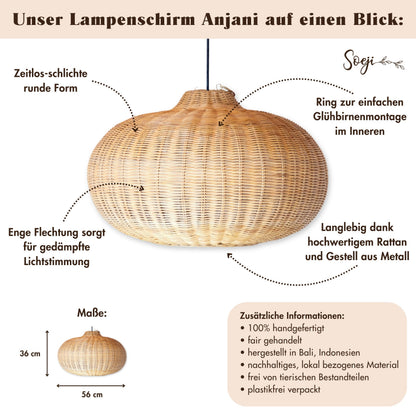 Unser Lampenschirm Anjani auf einen Blick:

Soeji

Zeitlos-schlichte runde Form

Ring zur einfachen Glühbirnenmontage im Inneren

Enge Flechtung sorgt für gedämpfte Lichtstimmung

Langlebig dank hochwertigem Rattan und Gestell aus Metall

Maße:

36 cm

56 cm

Zusätzliche Informationen:
• 100% handgefertigt
• fair gehandelt
• hergestellt in Bali, Indonesien
• nachhaltiges, lokal bezogenes Material
• frei von tierischen Bestandteilen
• plastikfrei verpackt